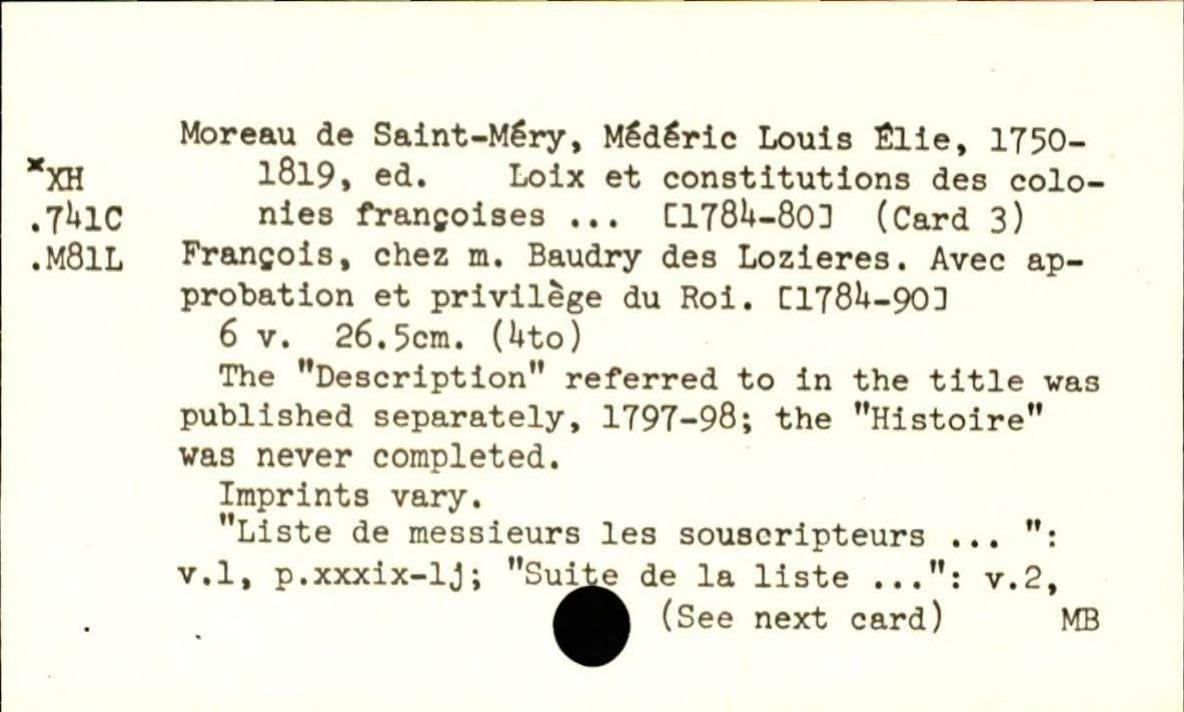 *XH
.741C
.M81L

Moreau de Saint-Méry, Médéric Louis Élie, 1750-1819, ed. Loix et constitutions des colonies françoises ... [1784-80] (Card 3)
François, chez m. Baudry des Lozieres. Avec approbation et privilège du Roi. [1784-90]
6 v. 26.5cm. (4to)
The "Description" referred to in the title was published separately, 1797-98; the "Histoire" was never completed.
Imprints vary.
"Liste de messieurs les souscripteurs ... ": v.1, p.xxxix-lj; "Suite de la liste ...": v.2,
(See next card) MB